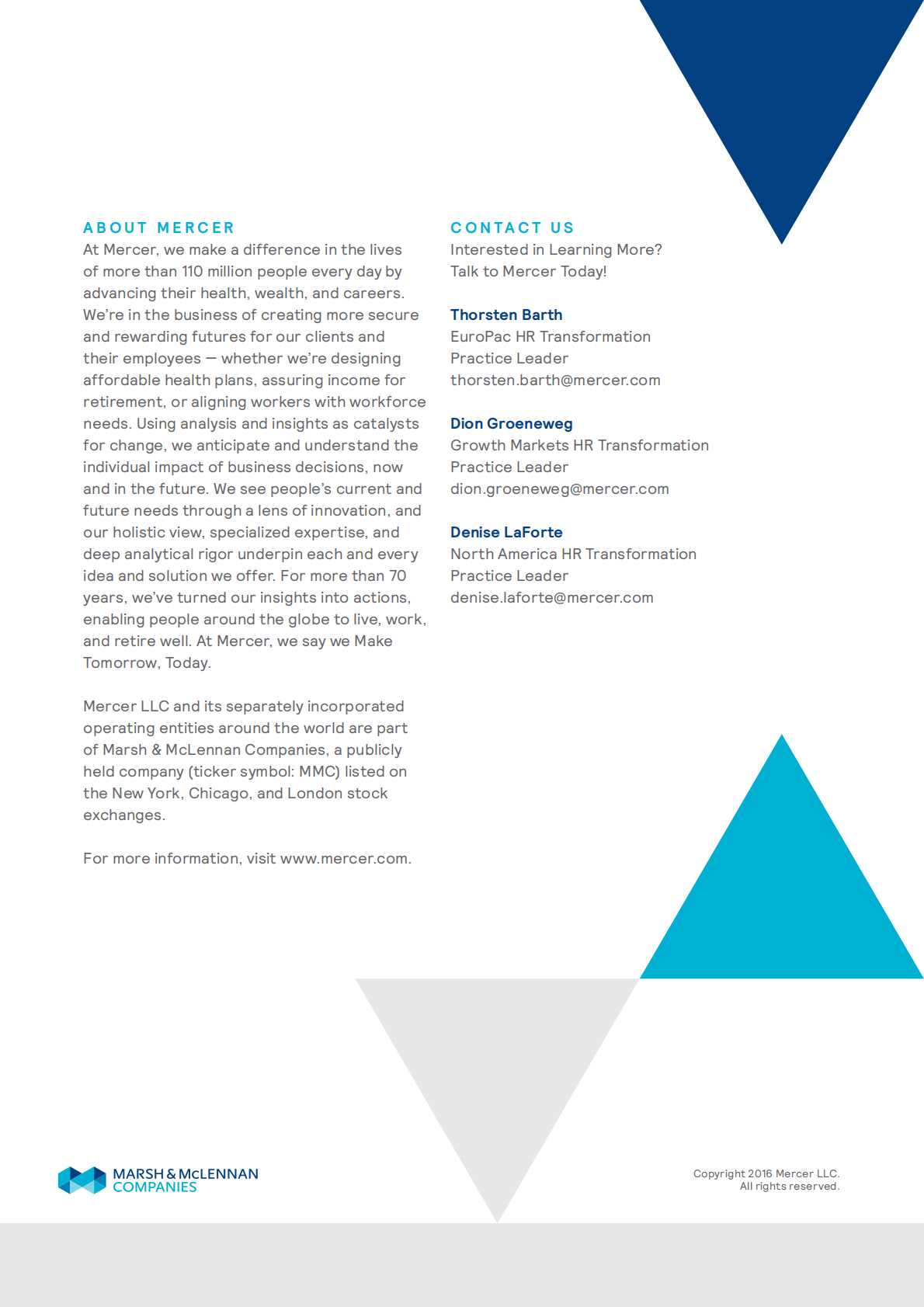 ABOUT MERCER

At Mercer, we make a difference in the lives of more than 110 million people every day by advancing their health, wealth, and careers. We're in the business of creating more secure and rewarding futures for our clients and their employees — whether we're designing affordable health plans, assuring income for retirement, or aligning workers with workforce needs. Using analysis and insights as catalysts for change, we anticipate and understand the individual impact of business decisions, now and in the future. We see people's current and future needs through a lens of innovation, and our holistic view, specialized expertise, and deep analytical rigor underpin each and every idea and solution we offer. For more than 70 years, we've turned our insights into actions, enabling people around the globe to live, work, and retire well. At Mercer, we say we Make Tomorrow, Today.

Mercer LLC and its separately incorporated operating entities around the world are part of Marsh & McLennan Companies, a publicly held company (ticker symbol: MMC) listed on the New York, Chicago, and London stock exchanges.

For more information, visit www.mercer.com.

CONTACT US

Interested in Learning More? Talk to Mercer Today!

Thorsten Barth
EuroPac HR Transformation Practice Leader
thorsten.barth@mercer.com

Dion Groeneweg
Growth Markets HR Transformation Practice Leader
dion.groeneweg@mercer.com

Denise LaForte
North America HR Transformation Practice Leader
denise.laforte@mercer.com

MARSH & McLENNAN COMPANIES

Copyright 2016 Mercer LLC. All rights reserved.